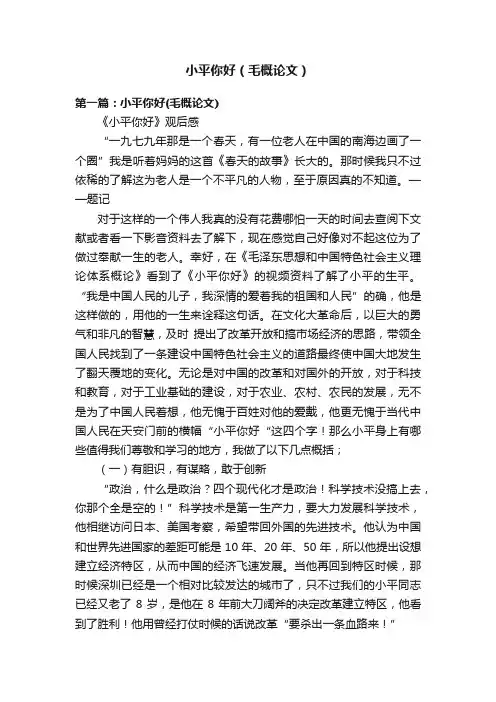 小平你好（毛概论文）

第一篇：小平你好(毛概论文)

《小平你好》观后感

“一九七九年那是一个春天，有一位老人在中国的南海边画了一个圈”我是听着妈妈的这首《春天的故事》长大的。那时候我只不过依稀的了解这为老人是一个不平凡的人物，至于原因真的不知道。——题记

对于这样的一个伟人我真的没有花费哪怕一天的时间去查阅下文献或者看一下影音资料去了解下，现在感觉自己好像对不起这位为了做过奉献一生的老人。幸好，在《毛泽东思想和中国特色社会主义理论体系概论》看到了《小平你好》的视频资料了解了小平的生平。“我是中国人民的儿子，我深情的爱着我的祖国和人民”的确，他是这样做的，用他的一生来诠释这句话。在文化大革命后，以巨大的勇气和非凡的智慧，及时 提出了改革开放和搞市场经济的思路，带领全国人民找到了一条建设中国特色社会主义的道路最终使中国大地发生了翻天覆地的变化。无论是对中国的改革和对国外的开放，对于科技和教育，对于工业基础的建设，对于农业、农村、农民的发展，无不是为了中国人民着想，他无愧于百姓对他的爱戴，他更无愧于当代中国人民在天安门前的横幅“小平你好“这四个字！那么小平身上有哪些值得我们尊敬和学习的地方，我做了以下几点概括；

（一）有胆识，有谋略，敢于创新

“政治，什么是政治？四个现代化才是政治！科学技术没搞上去，你那个全是空的！”科学技术是第一生产力，要大力发展科学技术，他相继访问日本、美国考察，希望带回外国的先进技术。他认为中国和世界先进国家的差距可能是 10 年、20 年、50 年，所以他提出设想建立经济特区，从而中国的经济飞速发展。当他再回到特区时候，那时候深圳已经是一个相对比较发达的城市了，只不过我们的小平同志已经又老了 8 岁，是他在 8 年前大刀阔斧的决定改革建立特区，他看到了胜利！他用曾经打仗时候的话说改革“要杀出一条血路来！”